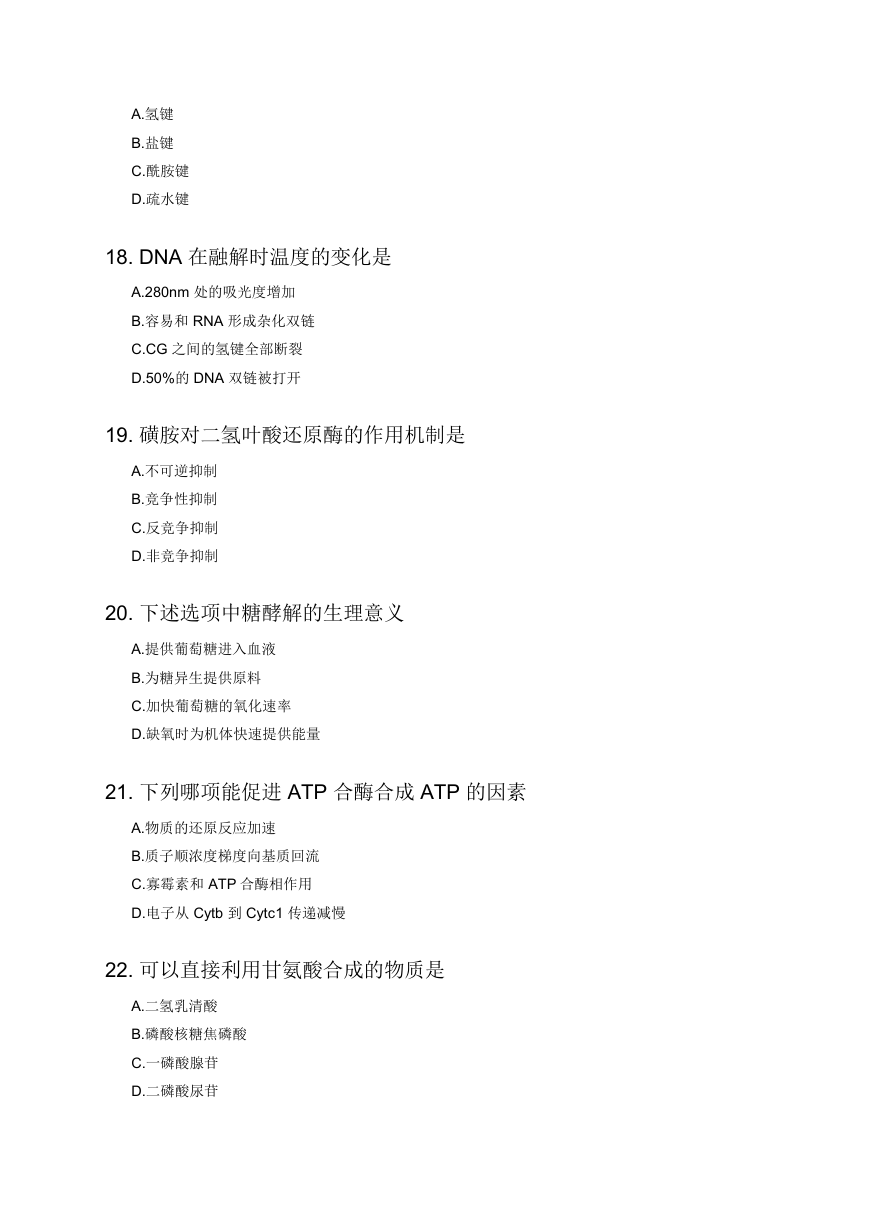 A.氢键
B.盐键
C.酰胺键
D.疏水键

18. DNA 在融解时温度的变化是
A.280nm 处的吸光度增加
B.容易和 RNA 形成杂化双链
C.CG 之间的氢键全部断裂
D.50%的 DNA 双链被打开

19. 磺胺对二氢叶酸还原酶的作用机制是
A.不可逆抑制
B.竞争性抑制
C.反竞争抑制
D.非竞争抑制

20. 下述选项中糖酵解的生理意义
A.提供葡萄糖进入血液
B.为糖异生提供原料
C.加快葡萄糖的氧化速率
D.缺氧时为机体快速提供能量

21. 下列哪项能促进 ATP 合酶合成 ATP 的因素
A.物质的还原反应加速
B.质子顺浓度梯度向基质回流
C.寡霉素和 ATP 合酶相作用
D.电子从 Cytb 到 Cytc1 传递减慢

22. 可以直接利用甘氨酸合成的物质是
A.二氢乳清酸
B.磷酸核糖焦磷酸
C.一磷酸腺苷
D.二磷酸尿苷